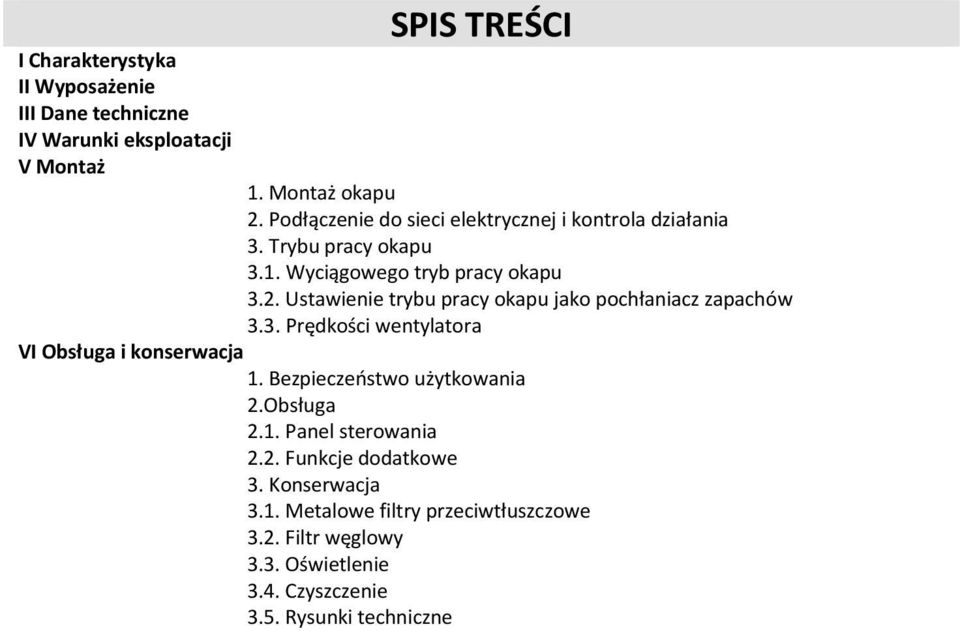 SPIS TREŚCI

I Charakterystyka
II Wyposażenie
III Dane techniczne
IV Warunki eksploatacji
V Montaż
1. Montaż okapu
2. Podłączenie do sieci elektrycznej i kontrola działania
3. Trybu pracy okapu
3.1. Wyciągowego tryb pracy okapu
3.2. Ustawienie trybu pracy okapu jako pochłaniacz zapachów
3.3. Prędkości wentylatora
VI Obsługa i konserwacja
1. Bezpieczeństwo użytkowania
2.Obsługa
2.1. Panel sterowania
2.2. Funkcje dodatkowe
3. Konserwacja
3.1. Metalowe filtry przeciwtłuszczowe
3.2. Filtr węglowy
3.3. Oświetlenie
3.4. Czyszczenie
3.5. Rysunki techniczne